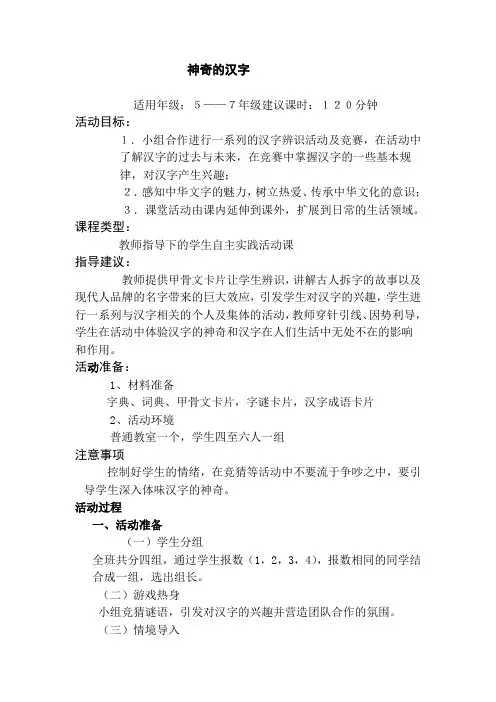 神奇的汉字

适用年级：５——７年级建议课时：１２０分钟

活动目标：

１．小组合作进行一系列的汉字辨识活动及竞赛，在活动中了解汉字的过去与未来，在竞赛中掌握汉字的一些基本规律，对汉字产生兴趣；

２．感知中华文字的魅力，树立热爱、传承中华文化的意识；

３．课堂活动由课内延伸到课外，扩展到日常的生活领域。

课程类型：

教师指导下的学生自主实践活动课

指导建议：

教师提供甲骨文卡片让学生辨识，讲解古人拆字的故事以及现代人品牌的名字带来的巨大效应，引发学生对汉字的兴趣，学生进行一系列与汉字相关的个人及集体的活动，教师穿针引线、因势利导，学生在活动中体验汉字的神奇和汉字在人们生活中无处不在的影响和作用。

活动准备：

1、材料准备

字典、词典、甲骨文卡片，字谜卡片，汉字成语卡片

2、活动环境

普通教室一个，学生四至六人一组

注意事项

控制好学生的情绪，在竞猜等活动中不要流于争吵之中，要引导学生深入体味汉字的神奇。

活动过程

一、活动准备

（一）学生分组

全班共分四组，通过学生报数（1，2，3，4），报数相同的同学结合成一组，选出组长。

（二）游戏热身

小组竞猜谜语，引发对汉字的兴趣并营造团队合作的氛围。

（三）情境导入